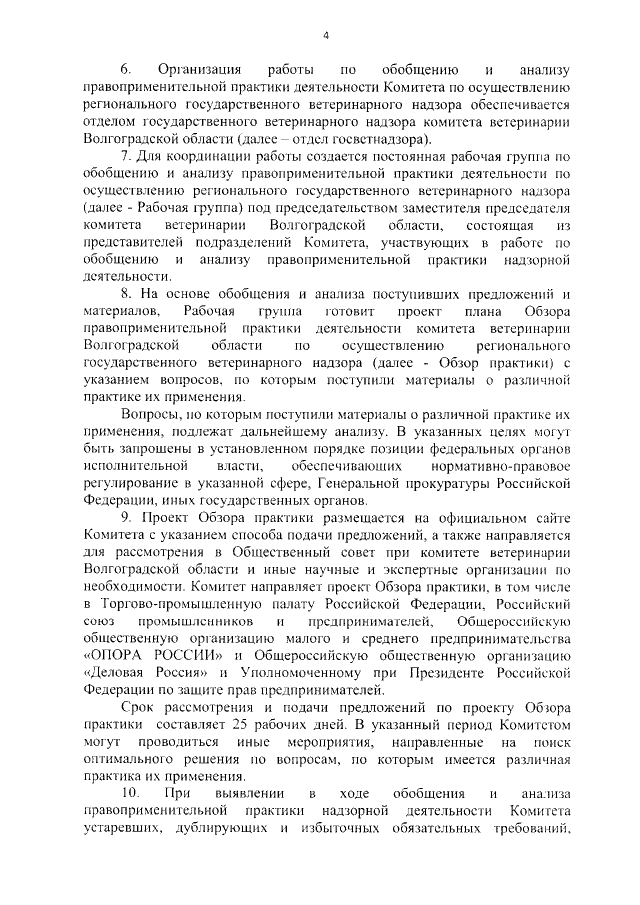 4

6. Организация работы по обобщению и анализу правоприменительной практики деятельности Комитета по осуществлению регионального государственного ветеринарного надзора обеспечивается отделом государственного ветеринарного надзора комитета ветеринарии Волгоградской области (далее – отдел госветнадзора).

7. Для координации работы создается постоянная рабочая группа по обобщению и анализу правоприменительной практики деятельности по осуществлению регионального государственного ветеринарного надзора (далее - Рабочая группа) под председательством заместителя председателя комитета ветеринарии Волгоградской области, состоящая из представителей подразделений Комитета, участвующих в работе по обобщению и анализу правоприменительной практики надзорной деятельности.

8. На основе обобщения и анализа поступивших предложений и материалов, Рабочая группа готовит проект плана Обзора правоприменительной практики деятельности комитета ветеринарии Волгоградской области по осуществлению регионального государственного ветеринарного надзора (далее - Обзор практики) с указанием вопросов, по которым поступили материалы о различной практике их применения.

Вопросы, по которым поступили материалы о различной практике их применения, подлежат дальнейшему анализу. В указанных целях могут быть запрошены в установленном порядке позиции федеральных органов исполнительной власти, обеспечивающих нормативно-правовое регулирование в указанной сфере, Генеральной прокуратуры Российской Федерации, иных государственных органов.

9. Проект Обзора практики размещается на официальном сайте Комитета с указанием способа подачи предложений, а также направляется для рассмотрения в Общественный совет при комитете ветеринарии Волгоградской области и иные научные и экспертные организации по необходимости. Комитет направляет проект Обзора практики, в том числе в Торгово-промышленную палату Российской Федерации, Российский союз промышленников и предпринимателей, Общероссийскую общественную организацию малого и среднего предпринимательства «ОПОРА РОССИИ» и Общероссийскую общественную организацию «Деловая Россия» и Уполномоченному при Президенте Российской Федерации по защите прав предпринимателей.

Срок рассмотрения и подачи предложений по проекту Обзора практики составляет 25 рабочих дней. В указанный период Комитетом могут проводиться иные мероприятия, направленные на поиск оптимального решения по вопросам, по которым имеется различная практика их применения.

10. При выявлении в ходе обобщения и анализа правоприменительной практики надзорной деятельности Комитета устаревших, дублирующих и избыточных обязательных требований,